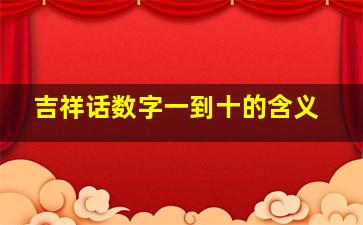 吉祥话数字一到十的含义